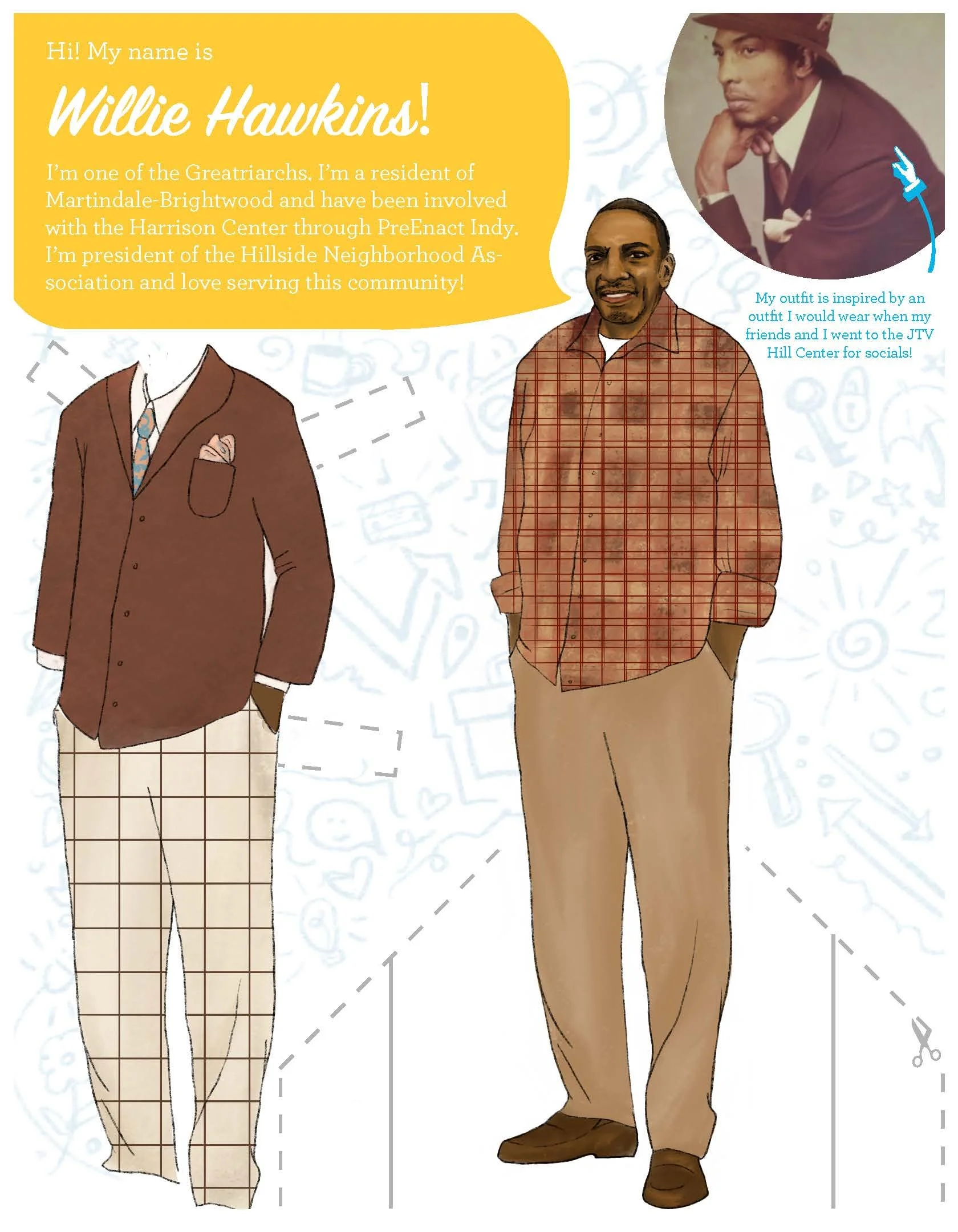 Hi! My name is

Willie Hawkins!

I'm one of the Greatriarchs. I'm a resident of Martindale-Brightwood and have been involved with the Harrison Center through PreEnact Indy. I'm president of the Hillside Neighborhood Association and love serving this community!

My outfit is inspired by an outfit I would wear when my friends and I went to the JTV Hill Center for socials!